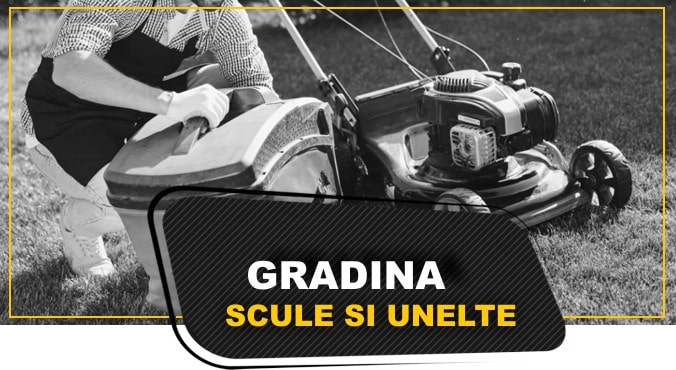 GRADINA
SCULE SI UNELTE